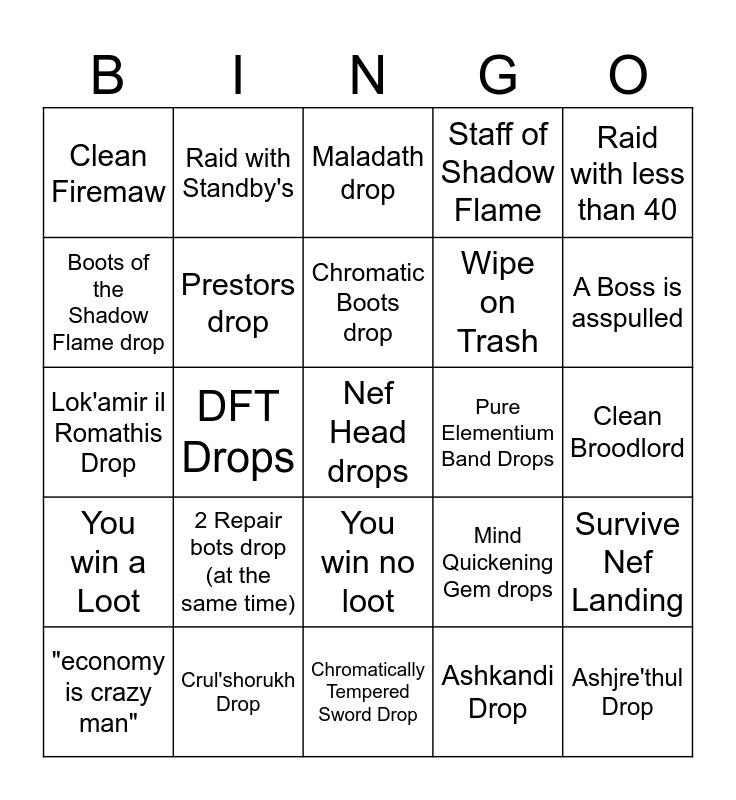 | B | I | N | G | O |
|---|---|---|---|---|
| Clean Firemaw | Raid with Standby's | Maladath drop | Staff of Shadow Flame | Raid with less than 40 |
| Boots of the Shadow Flame drop | Prestors drop | Chromatic Boots drop | Wipe on Trash | A Boss is asspulled |
| Lok'amir il Romathis Drop | DFT Drops | Nef Head drops | Pure Elementium Band Drops | Clean Broodlord |
| You win a Loot | 2 Repair bots drop (at the same time) | You win no loot | Mind Quickening Gem drops | Survive Nef Landing |
| "economy is crazy man" | Crul'shorukh Drop | Chromatically Tempered Sword Drop | Ashkandi Drop | Ashjre'thul Drop |